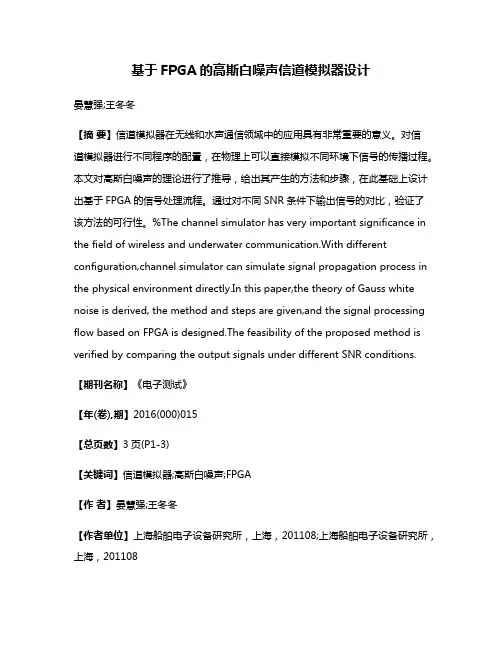 基于 FPGA 的高斯白噪声信道模拟器设计

晏慧强;王冬冬

【摘 要】信道模拟器在无线和水声通信领域中的应用具有非常重要的意义。对信道模拟器进行不同程序的配置，在物理上可以直接模拟不同环境下信号的传播过程。本文对高斯白噪声的理论进行了推导，给出其产生的方法和步骤，在此基础上设计出基于 FPGA 的信号处理流程。通过对不同 SNR 条件下输出信号的对比，验证了该方法的可行性。%The channel simulator has very important significance in the field of wireless and underwater communication.With different configuration,channel simulator can simulate signal propagation process in the physical environment directly.In this paper,the theory of Gauss white noise is derived, the method and steps are given,and the signal processing flow based on FPGA is designed.The feasibility of the proposed method is verified by comparing the output signals under different SNR conditions.

【期刊名称】《电子测试》

【年(卷),期】2016(000)015

【总页数】3 页(P1-3)

【关键词】信道模拟器;高斯白噪声;FPGA

【作 者】晏慧强;王冬冬

【作者单位】上海船舶电子设备研究所，上海，201108;上海船舶电子设备研究所，上海，201108